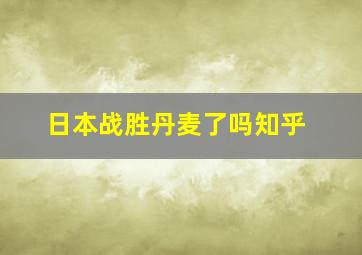 日本战胜丹麦了吗知乎